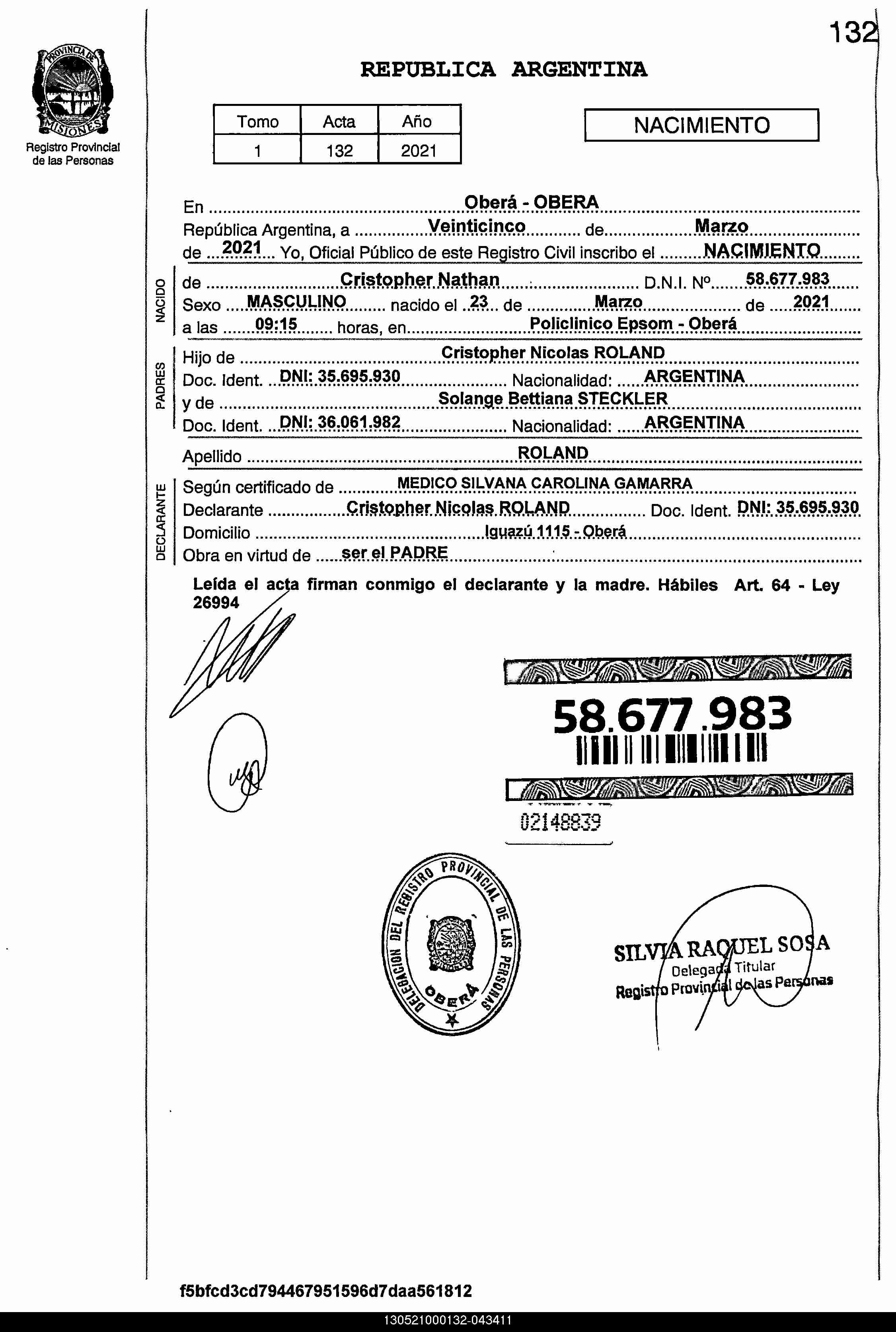 132

PROVINCIA DE MISIONES
Registro Provincial de las Personas

REPUBLICA ARGENTINA

| Tomo | Acta | Año |
|---|---|---|
| 1 | 132 | 2021 |

NACIMIENTO

En Oberá - OBERA
República Argentina, a Veinticinco de Marzo
de 2021 Yo, Oficial Público de este Registro Civil inscribo el NACIMIENTO

NACIDO
de Cristopher Nathan D.N.I. Nº 58.677.983
Sexo MASCULINO nacido el 23 de Marzo de 2021
a las 09:15 horas, en Policlinico Epsom - Oberá

PADRES
Hijo de Cristopher Nicolas ROLAND
Doc. Ident. DNI: 35.695.930 Nacionalidad: ARGENTINA
y de Solange Bettiana STECKLER
Doc. Ident. DNI: 36.061.982 Nacionalidad: ARGENTINA

Apellido ROLAND

DECLARANTE
Según certificado de MEDICO SILVANA CAROLINA GAMARRA
Declarante Cristopher Nicolas ROLAND Doc. Ident. DNI: 35.695.930
Domicilio Iguazú 1115 - Oberá
Obra en virtud de ser el PADRE

Leída el acta firman conmigo el declarante y la madre. Hábiles Art. 64 - Ley 26994

58.677.983

02148839

DELEGACION DEL REGISTRO PROVINCIAL DE LAS PERSONAS OBERÁ

SILVIA RAQUEL SOSA
Delegada Titular
Registro Provincial de las Personas

f5bfcd3cd794467951596d7daa561812

130521000132-043411